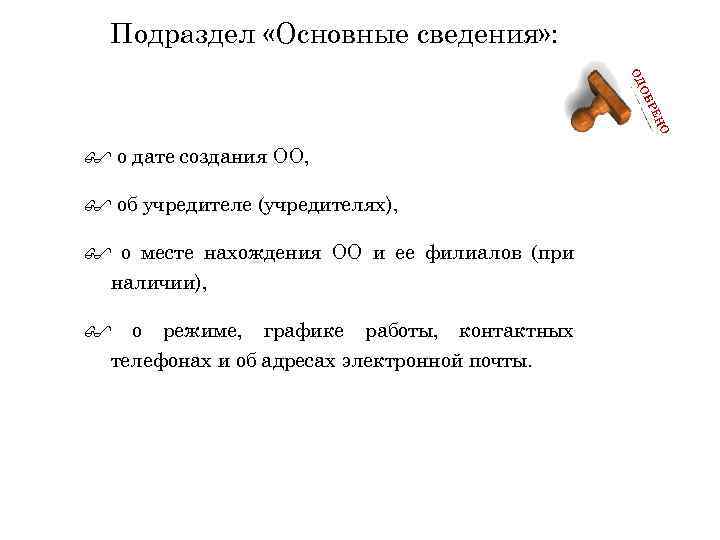 Подраздел «Основные сведения»:

ОДОБРЕНО

о дате создания ОО,

об учредителе (учредителях),

о месте нахождения ОО и ее филиалов (при наличии),

о режиме, графике работы, контактных телефонах и об адресах электронной почты.